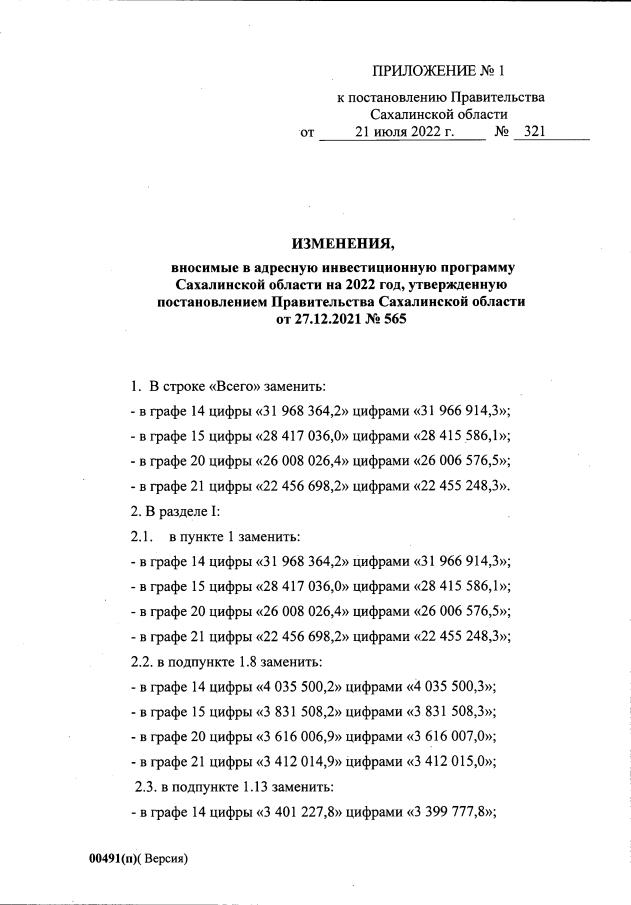 ПРИЛОЖЕНИЕ № 1

к постановлению Правительства Сахалинской области
от 21 июля 2022 г. № 321

ИЗМЕНЕНИЯ,
вносимые в адресную инвестиционную программу Сахалинской области на 2022 год, утвержденную постановлением Правительства Сахалинской области от 27.12.2021 № 565

1. В строке «Всего» заменить:
- в графе 14 цифры «31 968 364,2» цифрами «31 966 914,3»;
- в графе 15 цифры «28 417 036,0» цифрами «28 415 586,1»;
- в графе 20 цифры «26 008 026,4» цифрами «26 006 576,5»;
- в графе 21 цифры «22 456 698,2» цифрами «22 455 248,3».
2. В разделе I:
2.1. в пункте 1 заменить:
- в графе 14 цифры «31 968 364,2» цифрами «31 966 914,3»;
- в графе 15 цифры «28 417 036,0» цифрами «28 415 586,1»;
- в графе 20 цифры «26 008 026,4» цифрами «26 006 576,5»;
- в графе 21 цифры «22 456 698,2» цифрами «22 455 248,3»;
2.2. в подпункте 1.8 заменить:
- в графе 14 цифры «4 035 500,2» цифрами «4 035 500,3»;
- в графе 15 цифры «3 831 508,2» цифрами «3 831 508,3»;
- в графе 20 цифры «3 616 006,9» цифрами «3 616 007,0»;
- в графе 21 цифры «3 412 014,9» цифрами «3 412 015,0»;
2.3. в подпункте 1.13 заменить:
- в графе 14 цифры «3 401 227,8» цифрами «3 399 777,8»;

00491(п)( Версия)